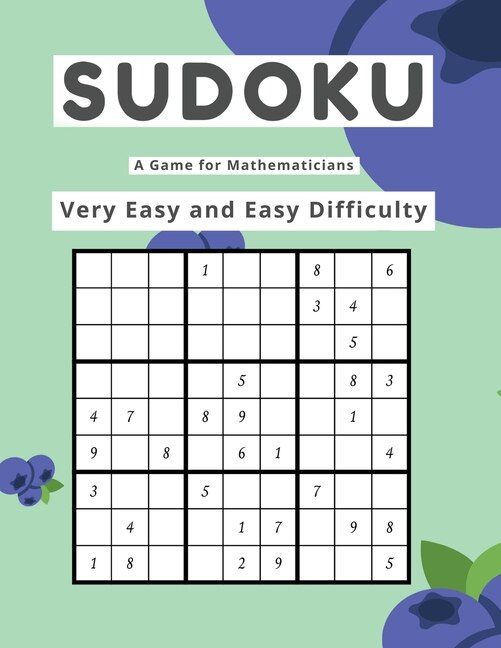 SUDOKU

A Game for Mathematicians

Very Easy and Easy Difficulty

| | | | | | | | | |
|---|---|---|---|---|---|---|---|---|
| | | | 1 | | | 8 | | 6 |
| | | | | | | 3 | 4 | |
| | | | | | | | 5 | |
| | | | | 5 | | | 8 | 3 |
| 4 | 7 | | 8 | 9 | | | 1 | |
| 9 | | 8 | | 6 | 1 | | | 4 |
| 3 | | | 5 | | | 7 | | |
| | 4 | | | 1 | 7 | | 9 | 8 |
| 1 | 8 | | | 2 | 9 | | | 5 |